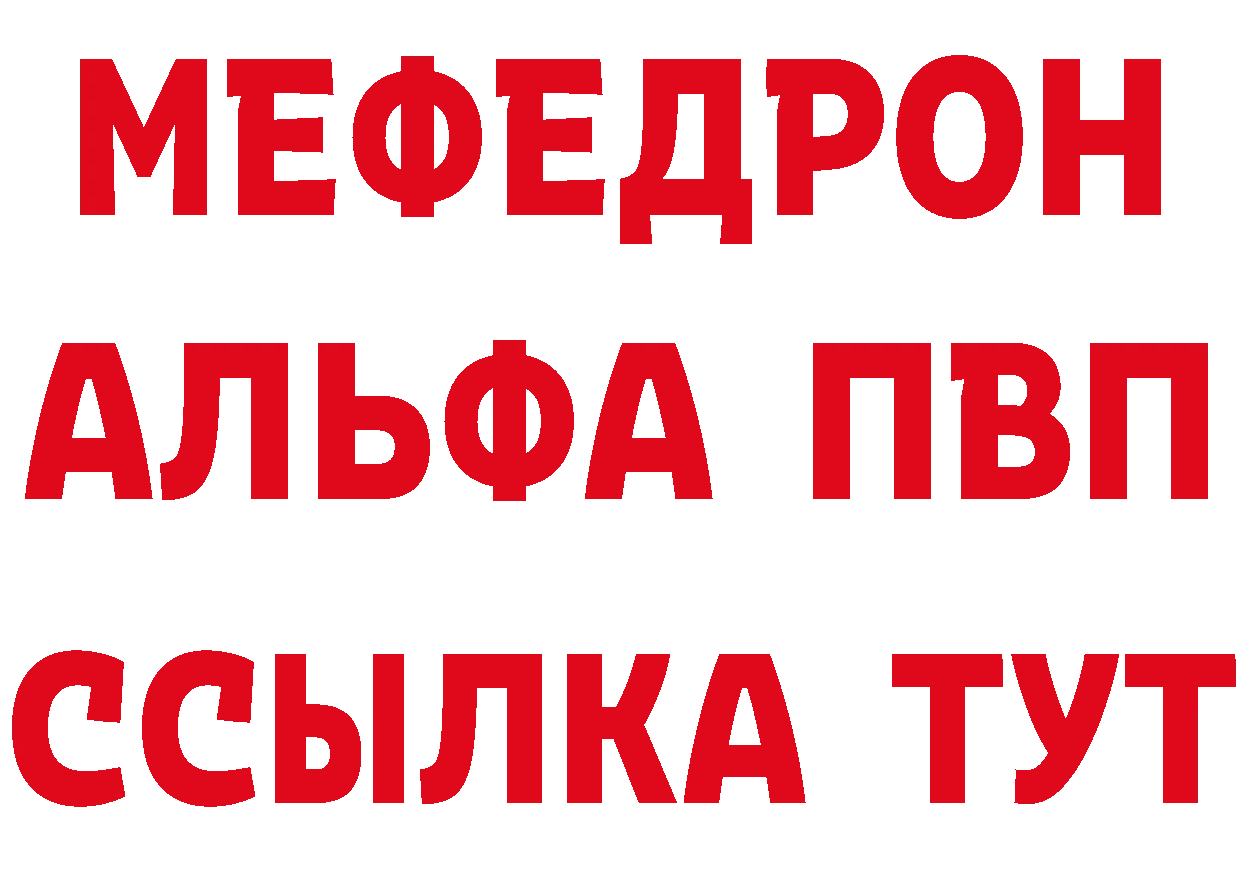 МЕФЕДРОН
АЛЬФА ПВП
ССЫЛКА ТУТ